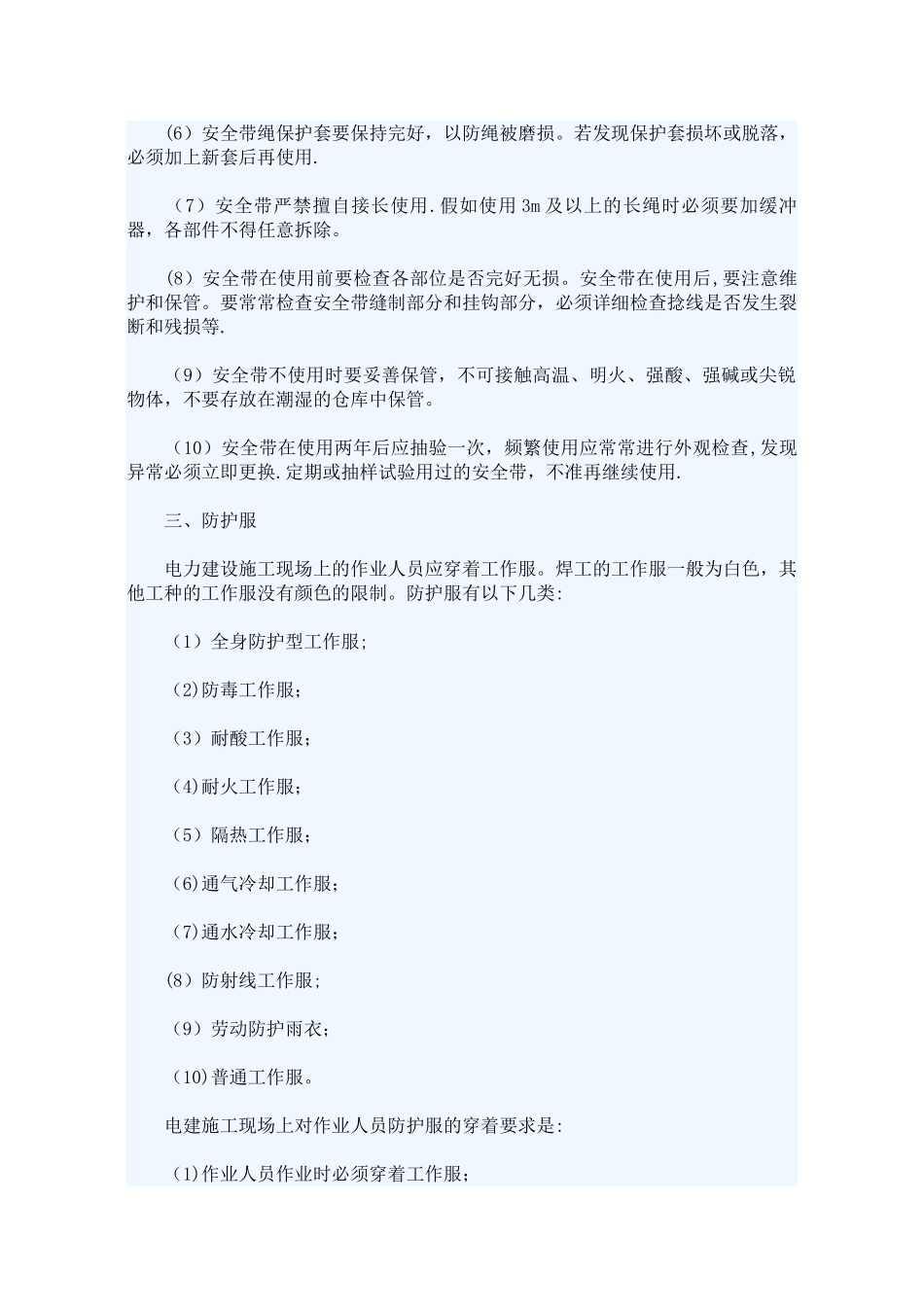 （6）安全带绳保护套要保持完好，以防绳被磨损。若发现保护套损坏或脱落，必须加上新套后再使用.

（7）安全带严禁擅自接长使用.假如使用3m及以上的长绳时必须要加缓冲器，各部件不得任意拆除。

（8）安全带在使用前要检查各部位是否完好无损。安全带在使用后,要注意维护和保管。要常常检查安全带缝制部分和挂钩部分，必须详细检查捻线是否发生裂断和残损等.

（9）安全带不使用时要妥善保管，不可接触高温、明火、强酸、强碱或尖锐物体，不要存放在潮湿的仓库中保管。

（10）安全带在使用两年后应抽验一次，频繁使用应常常进行外观检查,发现异常必须立即更换.定期或抽样试验用过的安全带，不准再继续使用.

三、防护服

电力建设施工现场上的作业人员应穿着工作服。焊工的工作服一般为白色，其他工种的工作服没有颜色的限制。防护服有以下几类:

（1）全身防护型工作服;

（2)防毒工作服;

（3）耐酸工作服;

（4)耐火工作服;

（5）隔热工作服;

（6)通气冷却工作服;

（7)通水冷却工作服;

(8）防射线工作服;

（9）劳动防护雨衣;

（10)普通工作服。

电建施工现场上对作业人员防护服的穿着要求是:

（1)作业人员作业时必须穿着工作服;